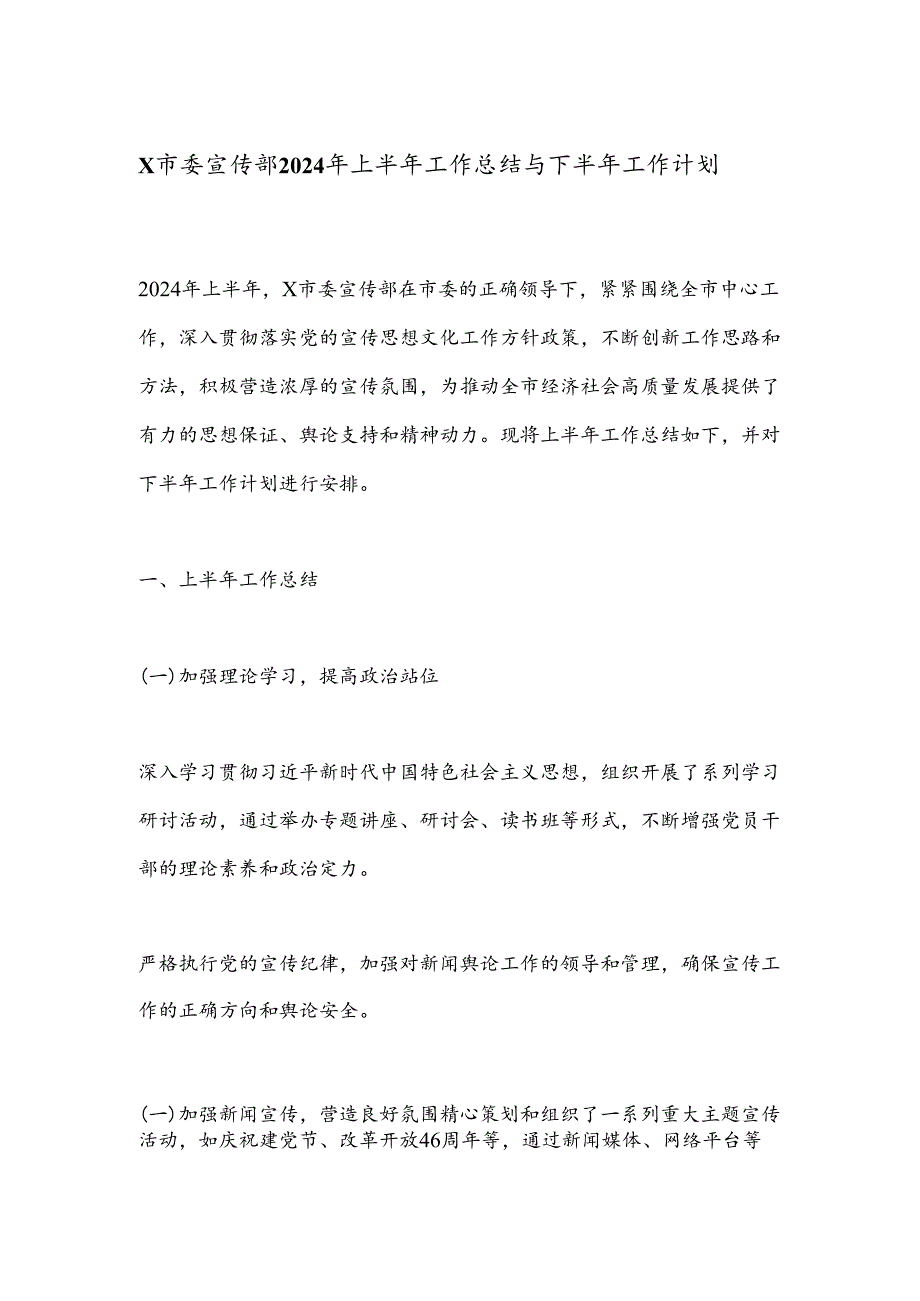 X市委宣传部2024年上半年工作总结与下半年工作计划

2024年上半年，X市委宣传部在市委的正确领导下，紧紧围绕全市中心工作，深入贯彻落实党的宣传思想文化工作方针政策，不断创新工作思路和方法，积极营造浓厚的宣传氛围，为推动全市经济社会高质量发展提供了有力的思想保证、舆论支持和精神动力。现将上半年工作总结如下，并对下半年工作计划进行安排。

一、上半年工作总结

(一)加强理论学习，提高政治站位

深入学习贯彻习近平新时代中国特色社会主义思想，组织开展了系列学习研讨活动，通过举办专题讲座、研讨会、读书班等形式，不断增强党员干部的理论素养和政治定力。

严格执行党的宣传纪律，加强对新闻舆论工作的领导和管理，确保宣传工作的正确方向和舆论安全。

(一)加强新闻宣传，营造良好氛围精心策划和组织了一系列重大主题宣传活动，如庆祝建党节、改革开放46周年等，通过新闻媒体、网络平台等